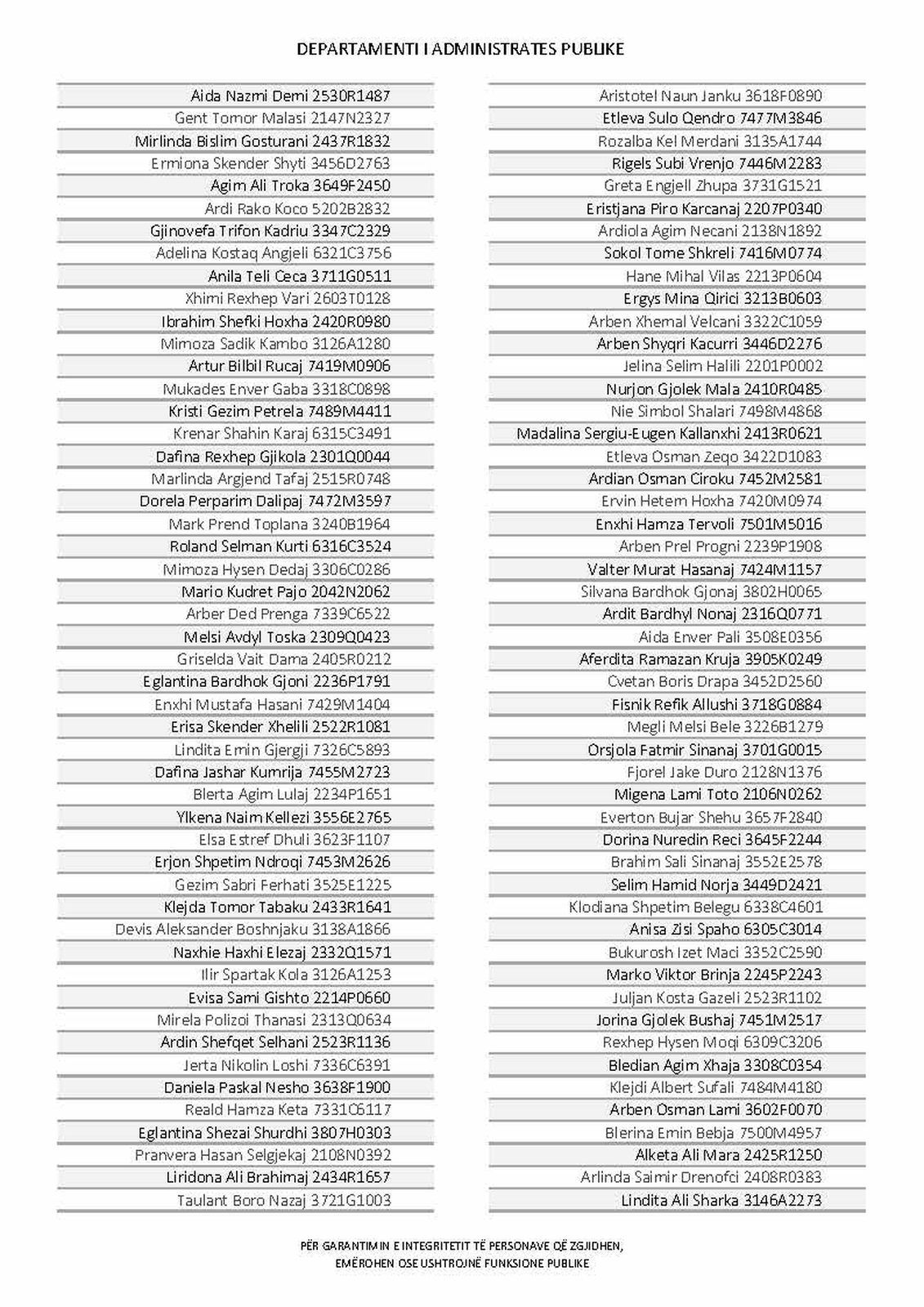 DEPARTAMENTI I ADMINISTRATES PUBLIKE

Aida Nazmi Demi 2530R1487
Gent Tomor Malasi 2147N2327
Mirlinda Bislim Gosturani 2437R1832
Ermiona Skender Shyti 3456D2763
Agim Ali Troka 3649F2450
Ardi Rako Koco 5202B2832
Gjinovefa Trifon Kadriu 3347C2329
Adelina Kostaq Angjeli 6321C3756
Anila Teli Ceca 3711G0511
Xhimi Rexhep Vari 2603T0128
Ibrahim Shefki Hoxha 2420R0980
Mimoza Sadik Kambo 3126A1280
Artur Bilbil Rucaj 7419M0906
Mukades Enver Gaba 3318C0898
Kristi Gezim Petrela 7489M4411
Krenar Shahin Karaj 6315C3491
Dafina Rexhep Gjikola 2301Q0044
Marlinda Argjend Tafaj 2515R0748
Dorela Perparim Dalipaj 7472M3597
Mark Prend Toplana 3240B1964
Roland Selman Kurti 6316C3524
Mimoza Hysen Dedaj 3306C0286
Mario Kudret Pajo 2042N2062
Arber Ded Prenga 7339C6522
Melsi Avdyl Toska 2309Q0423
Griselda Vait Dama 2405R0212
Eglantina Bardhok Gjoni 2236P1791
Enxhi Mustafa Hasani 7429M1404
Erisa Skender Xhelili 2522R1081
Lindita Emin Gjergji 7326C5893
Dafina Jashar Kumrija 7455M2723
Blerta Agim Lulaj 2234P1651
Ylkena Naim Kellezi 3556E2765
Elsa Estref Dhuli 3623F1107
Erjon Shpetim Ndroqi 7453M2626
Gezim Sabri Ferhati 3525E1225
Klejda Tomor Tabaku 2433R1641
Devis Aleksander Boshnjaku 3138A1866
Naxhie Haxhi Elezaj 2332Q1571
Ilir Spartak Kola 3126A1253
Evisa Sami Gishto 2214P0660
Mirela Polizoi Thanasi 2313Q0634
Ardin Shefqet Selhani 2523R1136
Jerta Nikolin Loshi 7336C6391
Daniela Paskal Nesho 3638F1900
Reald Hamza Keta 7331C6117
Eglantina Shezai Shurdhi 3807H0303
Pranvera Hasan Selgjekaj 2108N0392
Liridona Ali Brahimaj 2434R1657
Taulant Boro Nazaj 3721G1003

Aristotel Naun Janku 3618F0890
Etleva Sulo Qendro 7477M3846
Rozalba Kel Merdani 3135A1744
Rigels Subi Vrenjo 7446M2283
Greta Engjell Zhupa 3731G1521
Eristjana Piro Karcanaj 2207P0340
Ardiola Agim Necani 2138N1892
Sokol Tome Shkreli 7416M0774
Hane Mihal Vilas 2213P0604
Ergys Mina Qirici 3213B0603
Arben Xhemal Velcani 3322C1059
Arben Shyqri Kacurri 3446D2276
Jelina Selim Halili 2201P0002
Nurjon Gjolek Mala 2410R0485
Nie Simbol Shalari 7498M4868
Madalina Sergiu-Eugen Kallanxhi 2413R0621
Etleva Osman Zeqo 3422D1083
Ardian Osman Ciroku 7452M2581
Ervin Hetem Hoxha 7420M0974
Enxhi Hamza Tervoli 7501M5016
Arben Prel Progni 2239P1908
Valter Murat Hasanaj 7424M1157
Silvana Bardhok Gjonaj 3802H0065
Ardit Bardhyl Nonaj 2316Q0771
Aida Enver Pali 3508E0356
Aferdita Ramazan Kruja 3905K0249
Cvetan Boris Drapa 3452D2560
Fisnik Refik Allushi 3718G0884
Megli Melsi Bele 3226B1279
Orsjola Fatmir Sinanaj 3701G0015
Fjorel Jake Duro 2128N1376
Migena Lami Toto 2106N0262
Everton Bujar Shehu 3657F2840
Dorina Nuredin Reci 3645F2244
Brahim Sali Sinanaj 3552E2578
Selim Hamid Norja 3449D2421
Klodiana Shpetim Belegu 6338C4601
Anisa Zisi Spaho 6305C3014
Bukurosh Izet Maci 3352C2590
Marko Viktor Brinja 2245P2243
Juljan Kosta Gazeli 2523R1102
Jorina Gjolek Bushaj 7451M2517
Rexhep Hysen Moqi 6309C3206
Bledian Agim Xhaja 3308C0354
Klejdi Albert Sufali 7484M4180
Arben Osman Lami 3602F0070
Blerina Emin Bebja 7500M4957
Alketa Ali Mara 2425R1250
Arlinda Saimir Drenofci 2408R0383
Lindita Ali Sharka 3146A2273

PËR GARANTIMIN E INTEGRITETIT TË PERSONAVE QË ZGJIDHEN,
EMËROHEN OSE USHTROJNË FUNKSIONE PUBLIKE